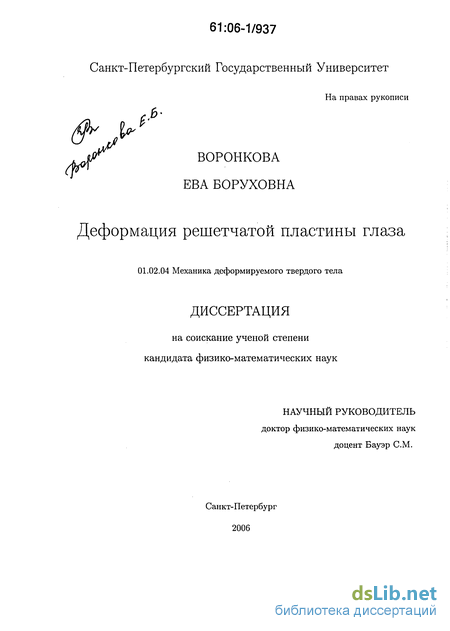 61:06-1/937

Санкт-Петербургский Государственный Университет

На правах рукописи

Воронкова Е.Б.

ВОРОНКОВА

ЕВА БОРУХОВНА

Деформация решетчатой пластины глаза

01.02.04 Механика деформируемого твердого тела

ДИССЕРТАЦИЯ

на соискание ученой степени

кандидата физико-математических наук

НАУЧНЫЙ РУКОВОДИТЕЛЬ

доктор физико-математических наук

доцент Бауэр С.М.

Санкт-Петербург

2006

dsLib.net
библиотека диссертаций